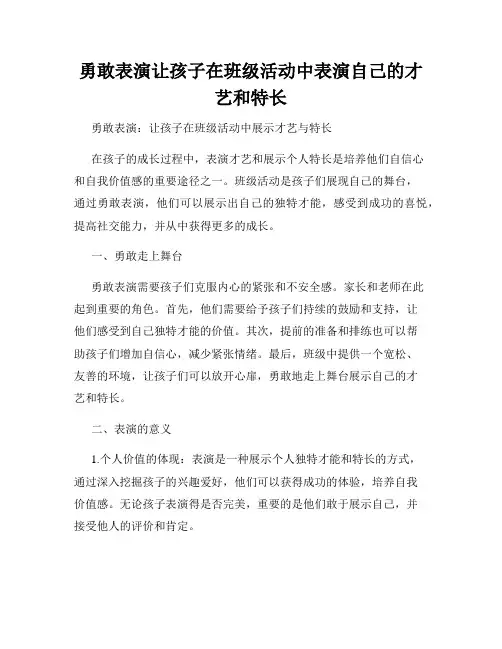 勇敢表演让孩子在班级活动中表演自己的才艺和特长

勇敢表演：让孩子在班级活动中展示才艺与特长

在孩子的成长过程中，表演才艺和展示个人特长是培养他们自信心和自我价值感的重要途径之一。班级活动是孩子们展现自己的舞台，通过勇敢表演，他们可以展示出自己的独特才能，感受到成功的喜悦，提高社交能力，并从中获得更多的成长。

一、勇敢走上舞台

勇敢表演需要孩子们克服内心的紧张和不安全感。家长和老师在此起到重要的角色。首先，他们需要给予孩子们持续的鼓励和支持，让他们感受到自己独特才能的价值。其次，提前的准备和排练也可以帮助孩子们增加自信心，减少紧张情绪。最后，班级中提供一个宽松、友善的环境，让孩子们可以放开心扉，勇敢地走上舞台展示自己的才艺和特长。

二、表演的意义

1.个人价值的体现：表演是一种展示个人独特才能和特长的方式，通过深入挖掘孩子的兴趣爱好，他们可以获得成功的体验，培养自我价值感。无论孩子表演得是否完美，重要的是他们敢于展示自己，并接受他人的评价和肯定。